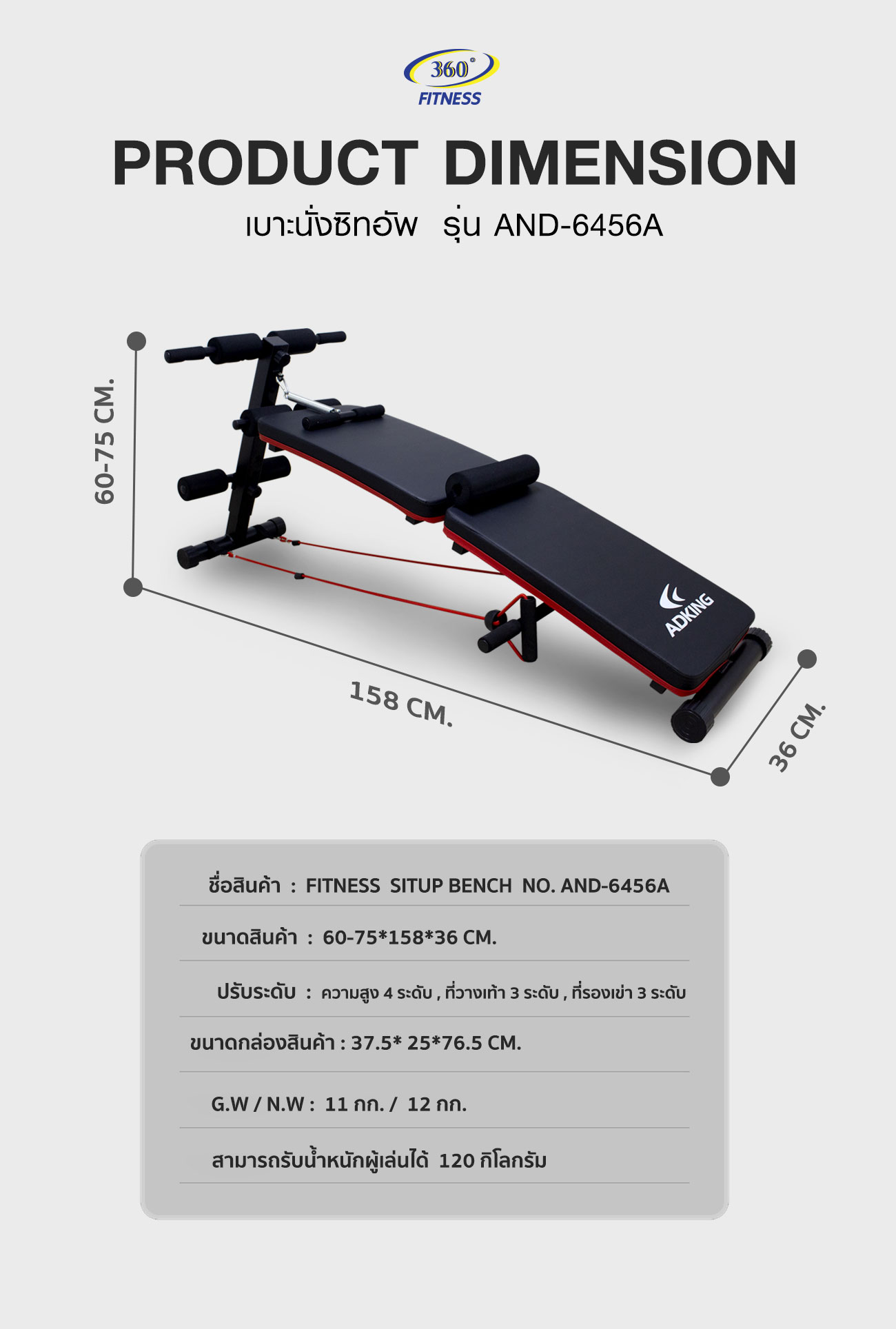 360°
FITNESS

PRODUCT DIMENSION

เบาะนั่งซิทอัพ รุ่น AND-6456A

60-75 CM.

ADKING

158 CM.

36 CM.

ชื่อสินค้า : FITNESS SITUP BENCH NO. AND-6456A

ขนาดสินค้า : 60-75*158*36 CM.

ปรับระดับ : ความสูง 4 ระดับ , ที่วางเท้า 3 ระดับ , ที่รองเข่า 3 ระดับ

ขนาดกล่องสินค้า : 37.5* 25*76.5 CM.

G.W / N.W : 11 กก. / 12 กก.

สามารถรับน้ำหนักผู้เล่นได้ 120 กิโลกรัม